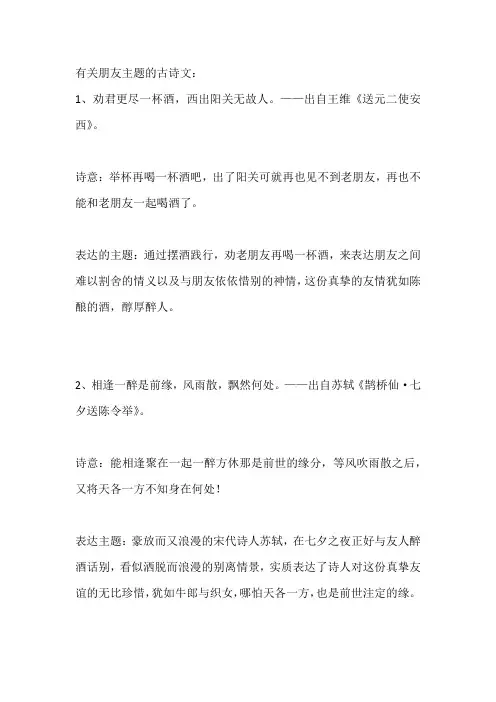 有关朋友主题的古诗文：
1、劝君更尽一杯酒，西出阳关无故人。——出自王维《送元二使安西》。

诗意：举杯再喝一杯酒吧，出了阳关可就再也见不到老朋友，再也不能和老朋友一起喝酒了。

表达的主题：通过摆酒践行，劝老朋友再喝一杯酒，来表达朋友之间难以割舍的情义以及与朋友依依惜别的神情，这份真挚的友情犹如陈酿的酒，醇厚醉人。

2、相逢一醉是前缘，风雨散，飘然何处。——出自苏轼《鹊桥仙·七夕送陈令举》。

诗意：能相逢聚在一起一醉方休那是前世的缘分，等风吹雨散之后，又将天各一方不知身在何处！

表达主题：豪放而又浪漫的宋代诗人苏轼，在七夕之夜正好与友人醉酒话别，看似洒脱而浪漫的别离情景，实质表达了诗人对这份真挚友谊的无比珍惜，犹如牛郎与织女，哪怕天各一方，也是前世注定的缘。